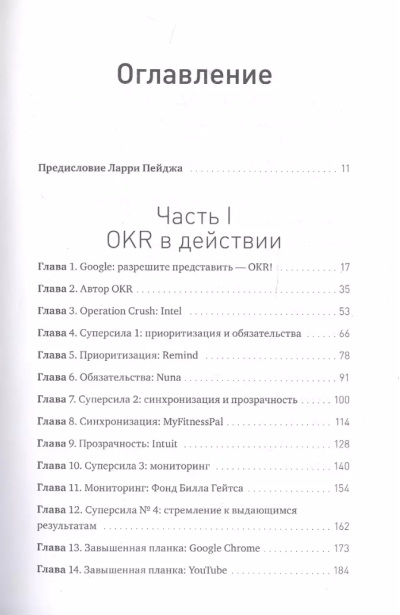 Оглавление

Предисловие Ларри Пейджа 11

Часть I
OKR в действии

Глава 1. Google: разрешите представить — OKR! 17

Глава 2. Автор OKR 35

Глава 3. Operation Crush: Intel 53

Глава 4. Суперсила 1: приоритизация и обязательства 66

Глава 5. Приоритизация: Remind 78

Глава 6. Обязательства: Nuna 91

Глава 7. Суперсила 2: синхронизация и прозрачность 100

Глава 8. Синхронизация: MyFitnessPal 114

Глава 9. Прозрачность: Intuit 128

Глава 10. Суперсила 3: мониторинг 140

Глава 11. Мониторинг: Фонд Билла Гейтса 154

Глава 12. Суперсила № 4: стремление к выдающимся результатам 162

Глава 13. Завышенная планка: Google Chrome 173

Глава 14. Завышенная планка: YouTube 184